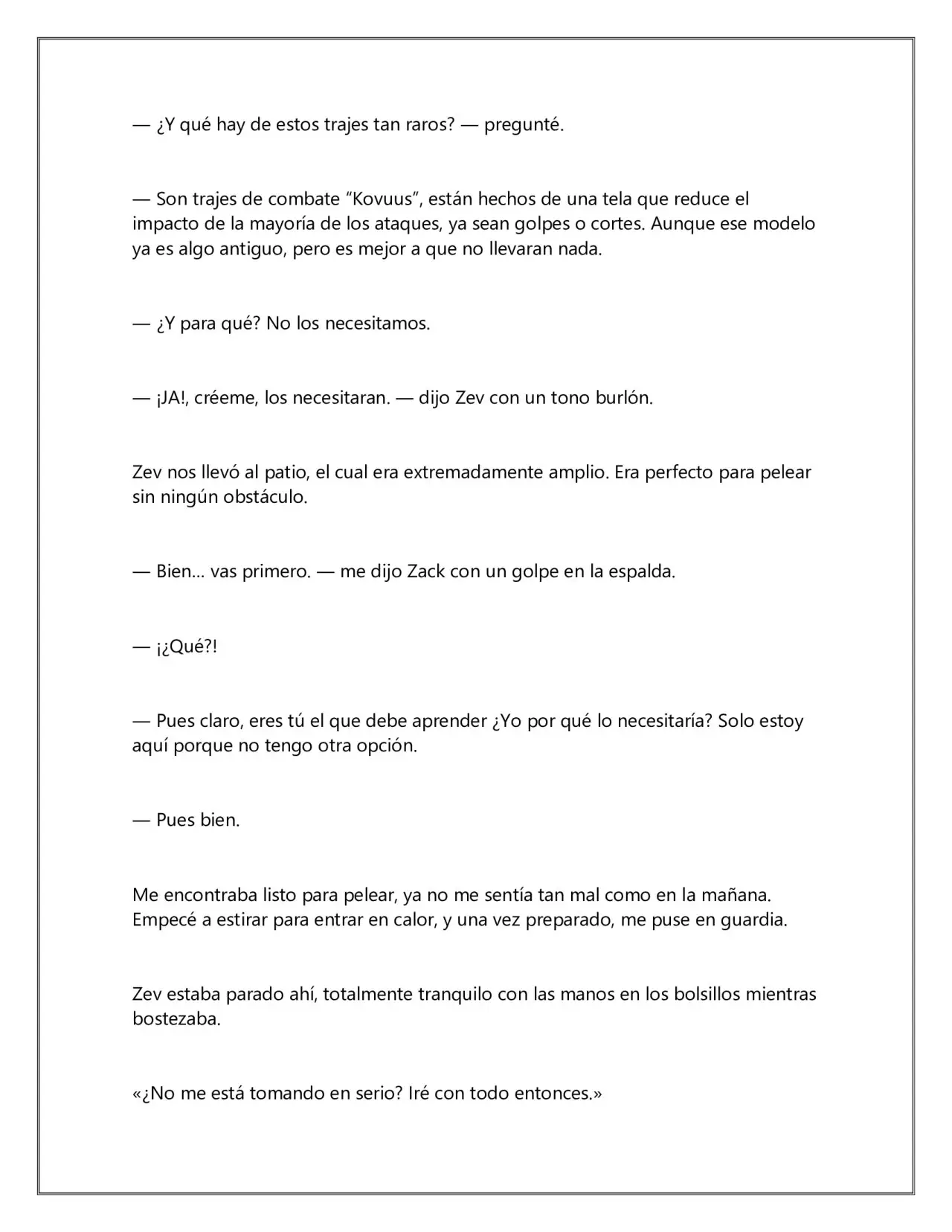 — ¿Y qué hay de estos trajes tan raros? — pregunté.

— Son trajes de combate "Kovuus", están hechos de una tela que reduce el impacto de la mayoría de los ataques, ya sean golpes o cortes. Aunque ese modelo ya es algo antiguo, pero es mejor a que no llevaran nada.

— ¿Y para qué? No los necesitamos.

— ¡JA!, créeme, los necesitaran. — dijo Zev con un tono burlón.

Zev nos llevó al patio, el cual era extremadamente amplio. Era perfecto para pelear sin ningún obstáculo.

— Bien… vas primero. — me dijo Zack con un golpe en la espalda.

— ¡¿Qué?!

— Pues claro, eres tú el que debe aprender ¿Yo por qué lo necesitaría? Solo estoy aquí porque no tengo otra opción.

— Pues bien.

Me encontraba listo para pelear, ya no me sentía tan mal como en la mañana. Empecé a estirar para entrar en calor, y una vez preparado, me puse en guardia.

Zev estaba parado ahí, totalmente tranquilo con las manos en los bolsillos mientras bostezaba.

«¿No me está tomando en serio? Iré con todo entonces.»